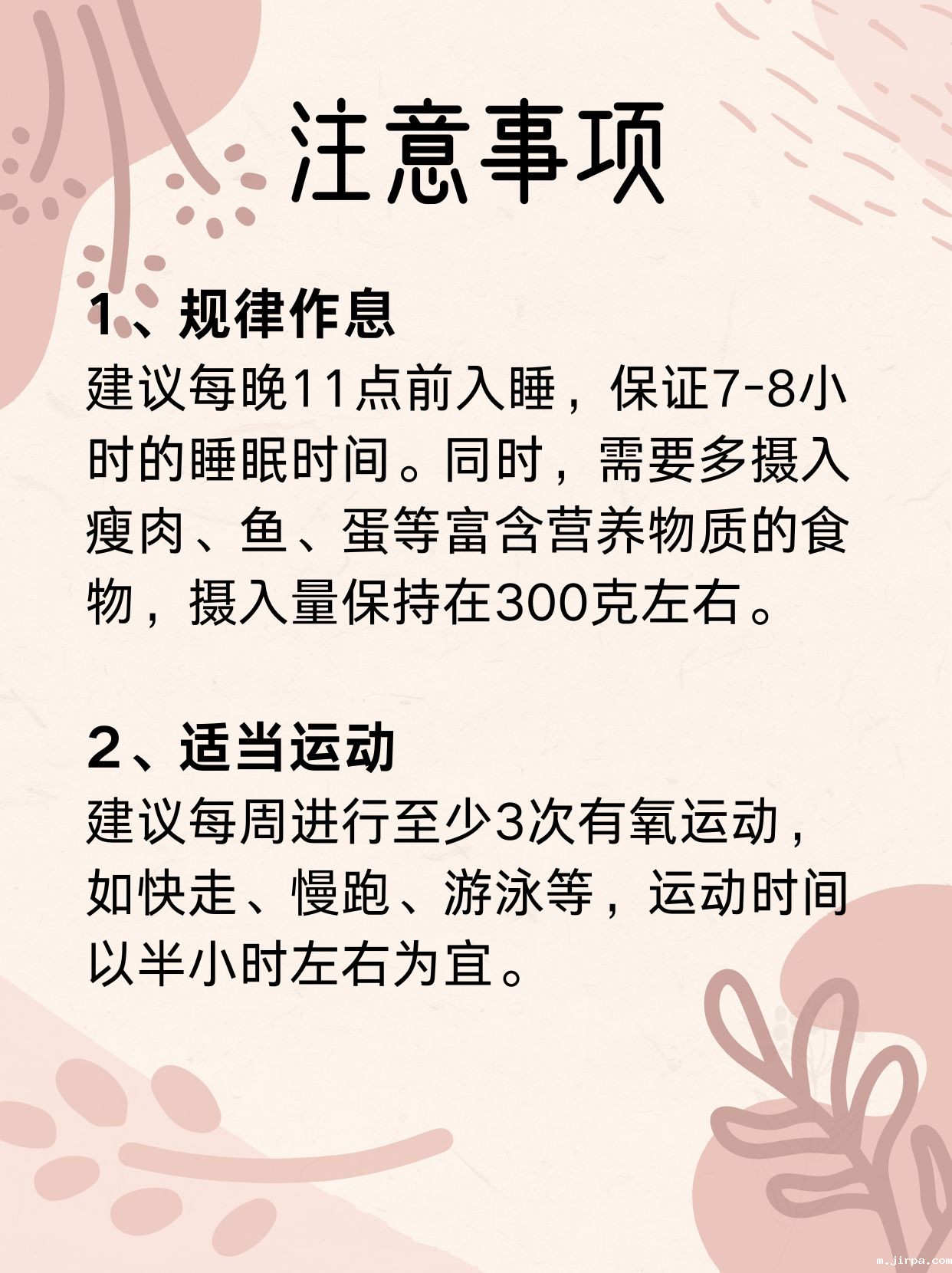 注意事项

1、规律作息

建议每晚11点前入睡，保证7-8小时的睡眠时间。同时，需要多摄入瘦肉、鱼、蛋等富含营养物质的食物，摄入量保持在300克左右。

2、适当运动

建议每周进行至少3次有氧运动，如快走、慢跑、游泳等，运动时间以半小时左右为宜。

m.jirpa.com